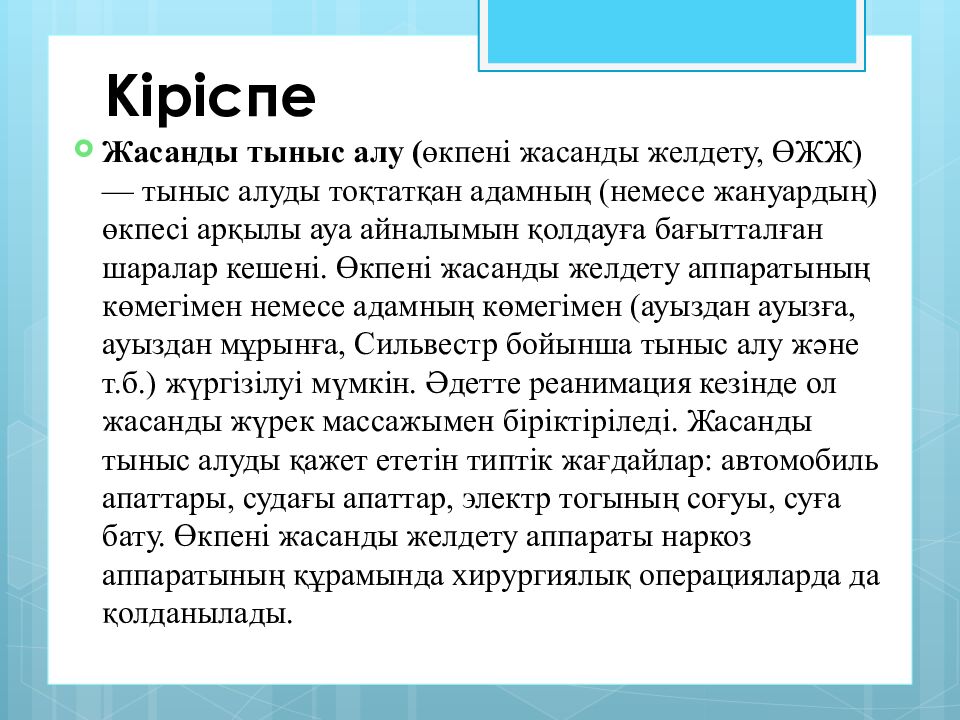 Кіріспе

Жасанды тыныс алу (өкпені жасанды желдету, ӨЖЖ) — тыныс алуды тоқтатқан адамның (немесе жануардың) өкпесі арқылы ауа айналымын қолдауға бағытталған шаралар кешені. Өкпені жасанды желдету аппаратының көмегімен немесе адамның көмегімен (ауыздан ауызға, ауыздан мұрынға, Сильвестр бойынша тыныс алу және т.б.) жүргізілуі мүмкін. Әдетте реанимация кезінде ол жасанды жүрек массажымен біріктіріледі. Жасанды тыныс алуды қажет ететін типтік жағдайлар: автомобиль апаттары, судағы апаттар, электр тогының соғуы, суға бату. Өкпені жасанды желдету аппараты наркоз аппаратының құрамында хирургиялық операцияларда да қолданылады.